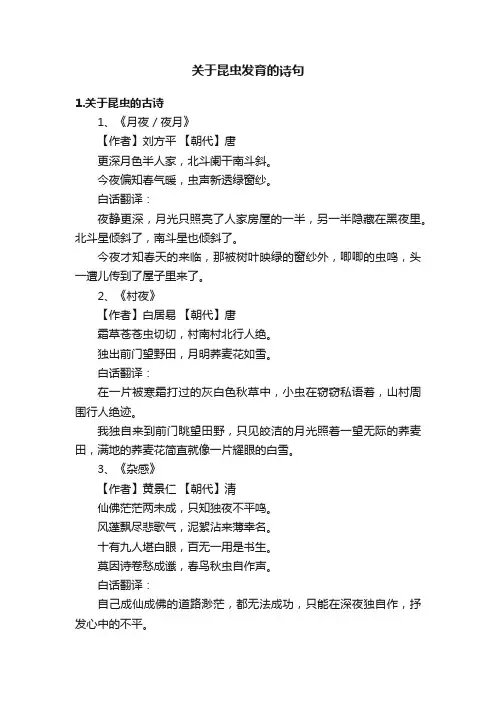 关于昆虫发育的诗句

1.关于昆虫的古诗

1、《月夜 / 夜月》

【作者】刘方平 【朝代】唐

更深月色半人家，北斗阑干南斗斜。

今夜偏知春气暖，虫声新透绿窗纱。

白话翻译：

夜静更深，月光只照亮了人家房屋的一半，另一半隐藏在黑夜里。北斗星倾斜了，南斗星也倾斜了。

今夜才知春天的来临，那被树叶映绿的窗纱外，唧唧的虫鸣，头一遭儿传到了屋子里来了。

2、《村夜》

【作者】白居易 【朝代】唐

霜草苍苍虫切切，村南村北行人绝。

独出前门望野田，月明荞麦花如雪。

白话翻译：

在一片被寒霜打过的灰白色秋草中，小虫在窃窃私语着，山村周围行人绝迹。

我独自来到前门眺望田野，只见皎洁的月光照着一望无际的荞麦田，满地的荞麦花简直就像一片耀眼的白雪。

3、《杂感》

【作者】黄景仁 【朝代】清

仙佛茫茫两未成，只知独夜不平鸣。

风蓬飘尽悲歌气，泥絮沾来薄幸名。

十有九人堪白眼，百无一用是书生。

莫因诗卷愁成谶，春鸟秋虫自作声。

白话翻译：

自己成仙成佛的道路渺茫，都无法成功，只能在深夜独自作，抒发心中的不平。